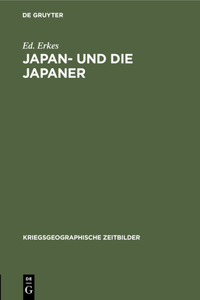 DE GRUYTER

Ed. Erkes

JAPAN- UND DIE JAPANER

KRIEGSGEOGRAPHISCHE ZEITBILDER

DE
G